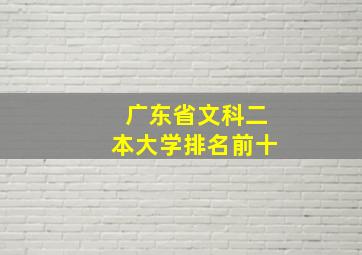 广东省文科二本大学排名前十